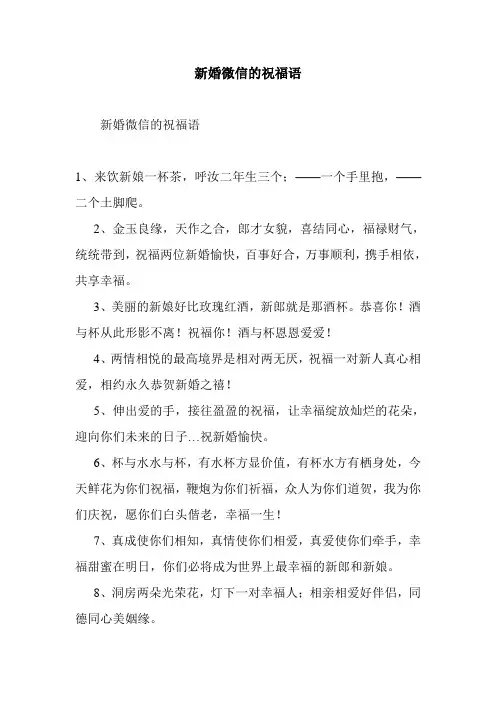 新婚微信的祝福语

新婚微信的祝福语

1、来饮新娘一杯茶，呼汝二年生三个：——一个手里抱，——二个土脚爬。

2、金玉良缘，天作之合，郎才女貌，喜结同心，福禄财气，统统带到，祝福两位新婚愉快，百事好合，万事顺利，携手相依，共享幸福。

3、美丽的新娘好比玫瑰红酒，新郎就是那酒杯。恭喜你！酒与杯从此形影不离！祝福你！酒与杯恩恩爱爱！

4、两情相悦的最高境界是相对两无厌，祝福一对新人真心相爱，相约永久恭贺新婚之禧！

5、伸出爱的手，接往盈盈的祝福，让幸福绽放灿烂的花朵，迎向你们未来的日子…祝新婚愉快。

6、杯与水水与杯，有水杯方显价值，有杯水方有栖身处，今天鲜花为你们祝福，鞭炮为你们祈福，众人为你们道贺，我为你们庆祝，愿你们白头偕老，幸福一生！

7、真成使你们相知，真情使你们相爱，真爱使你们牵手，幸福甜蜜在明日，你们必将成为世界上最幸福的新郎和新娘。

8、洞房两朵光荣花，灯下一对幸福人；相亲相爱好伴侣，同德同心美姻缘。